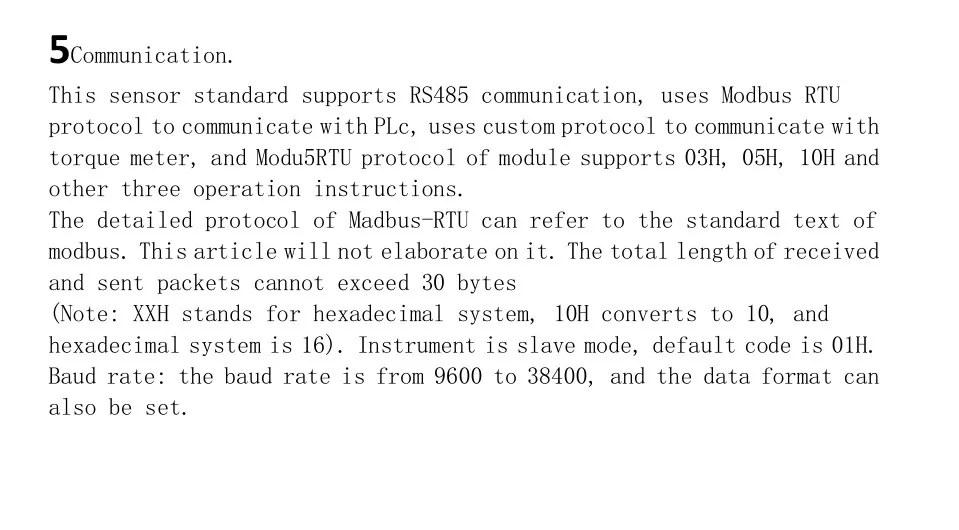 5Communication.

This sensor standard supports RS485 communication, uses Modbus RTU protocol to communicate with PLc, uses custom protocol to communicate with torque meter, and Modu5RTU protocol of module supports 03H, 05H, 10H and other three operation instructions.

The detailed protocol of Madbus-RTU can refer to the standard text of modbus. This article will not elaborate on it. The total length of received and sent packets cannot exceed 30 bytes

(Note: XXH stands for hexadecimal system, 10H converts to 10, and hexadecimal system is 16). Instrument is slave mode, default code is 01H.

Baud rate: the baud rate is from 9600 to 38400, and the data format can also be set.